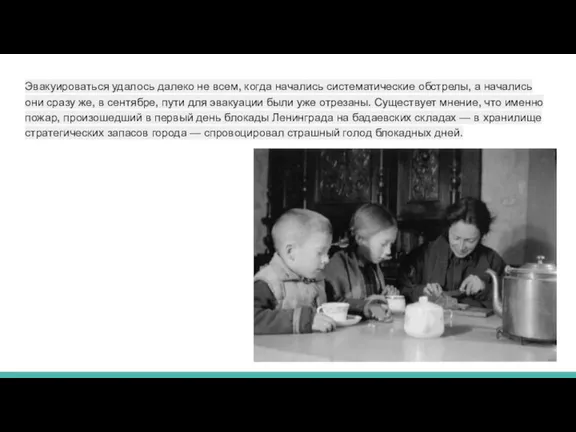 Эвакуироваться удалось далеко не всем, когда начались систематические обстрелы, а начались они сразу же, в сентябре, пути для эвакуации были уже отрезаны. Существует мнение, что именно пожар, произошедший в первый день блокады Ленинграда на бадаевских складах — в хранилище стратегических запасов города — спровоцировал страшный голод блокадных дней.